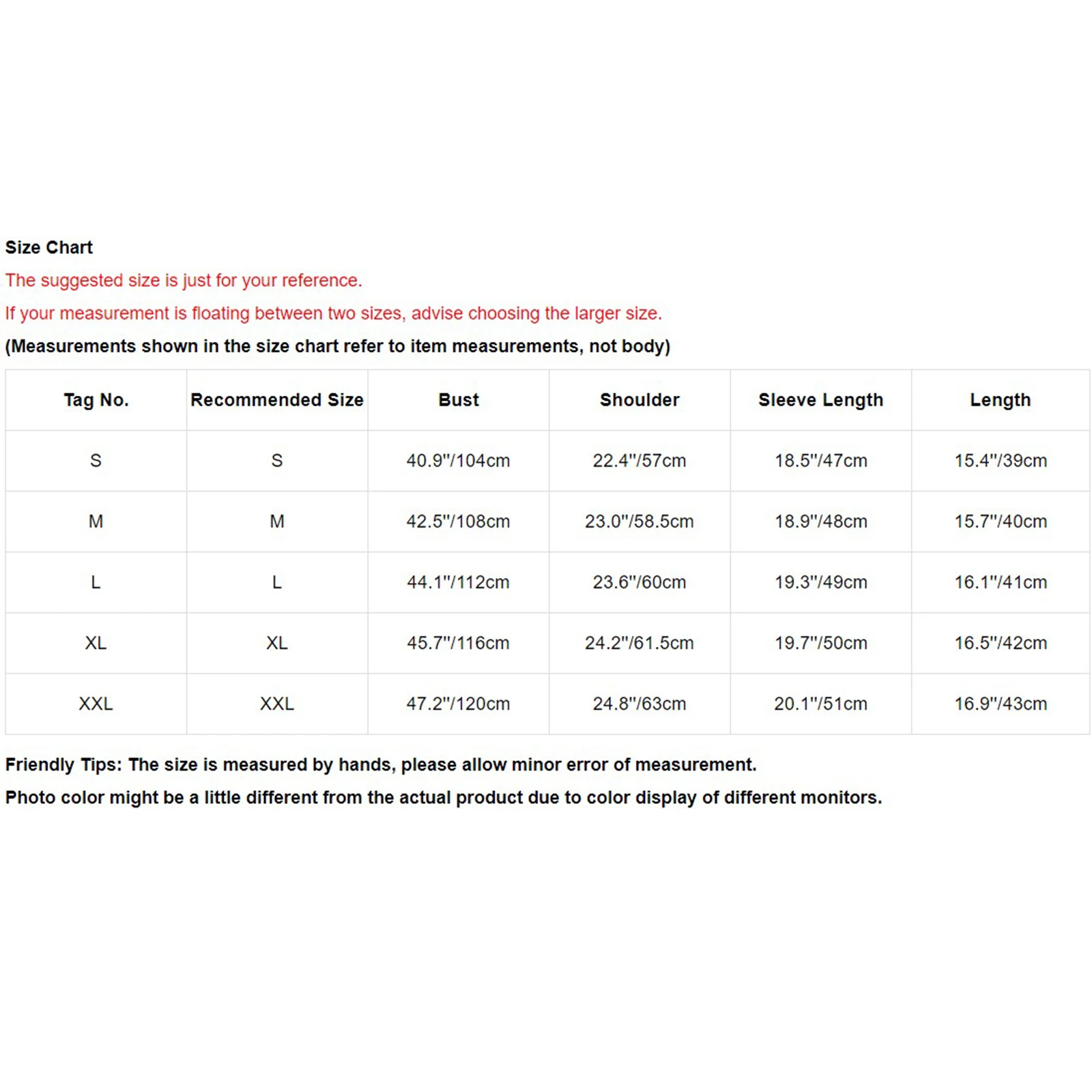 Size Chart

The suggested size is just for your reference.

If your measurement is floating between two sizes, advise choosing the larger size.

(Measurements shown in the size chart refer to item measurements, not body)

| Tag No. | Recommended Size | Bust | Shoulder | Sleeve Length | Length |
|---|---|---|---|---|---|
| S | S | 40.9"/104cm | 22.4"/57cm | 18.5"/47cm | 15.4"/39cm |
| M | M | 42.5"/108cm | 23.0"/58.5cm | 18.9"/48cm | 15.7"/40cm |
| L | L | 44.1"/112cm | 23.6"/60cm | 19.3"/49cm | 16.1"/41cm |
| XL | XL | 45.7"/116cm | 24.2"/61.5cm | 19.7"/50cm | 16.5"/42cm |
| XXL | XXL | 47.2"/120cm | 24.8"/63cm | 20.1"/51cm | 16.9"/43cm |

Friendly Tips: The size is measured by hands, please allow minor error of measurement.

Photo color might be a little different from the actual product due to color display of different monitors.